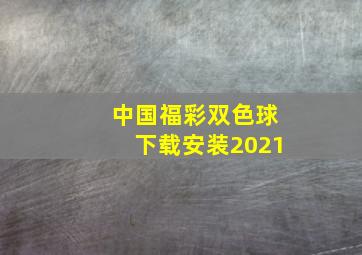 中国福彩双色球
下载安装2021